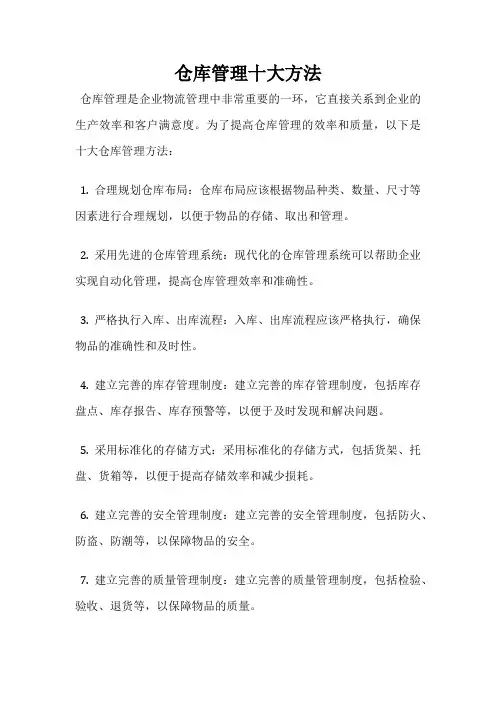 仓库管理十大方法

仓库管理是企业物流管理中非常重要的一环，它直接关系到企业的生产效率和客户满意度。为了提高仓库管理的效率和质量，以下是十大仓库管理方法：

1. 合理规划仓库布局：仓库布局应该根据物品种类、数量、尺寸等因素进行合理规划，以便于物品的存储、取出和管理。

2. 采用先进的仓库管理系统：现代化的仓库管理系统可以帮助企业实现自动化管理，提高仓库管理效率和准确性。

3. 严格执行入库、出库流程：入库、出库流程应该严格执行，确保物品的准确性和及时性。

4. 建立完善的库存管理制度：建立完善的库存管理制度，包括库存盘点、库存报告、库存预警等，以便于及时发现和解决问题。

5. 采用标准化的存储方式：采用标准化的存储方式，包括货架、托盘、货箱等，以便于提高存储效率和减少损耗。

6. 建立完善的安全管理制度：建立完善的安全管理制度，包括防火、防盗、防潮等，以保障物品的安全。

7. 建立完善的质量管理制度：建立完善的质量管理制度，包括检验、验收、退货等，以保障物品的质量。